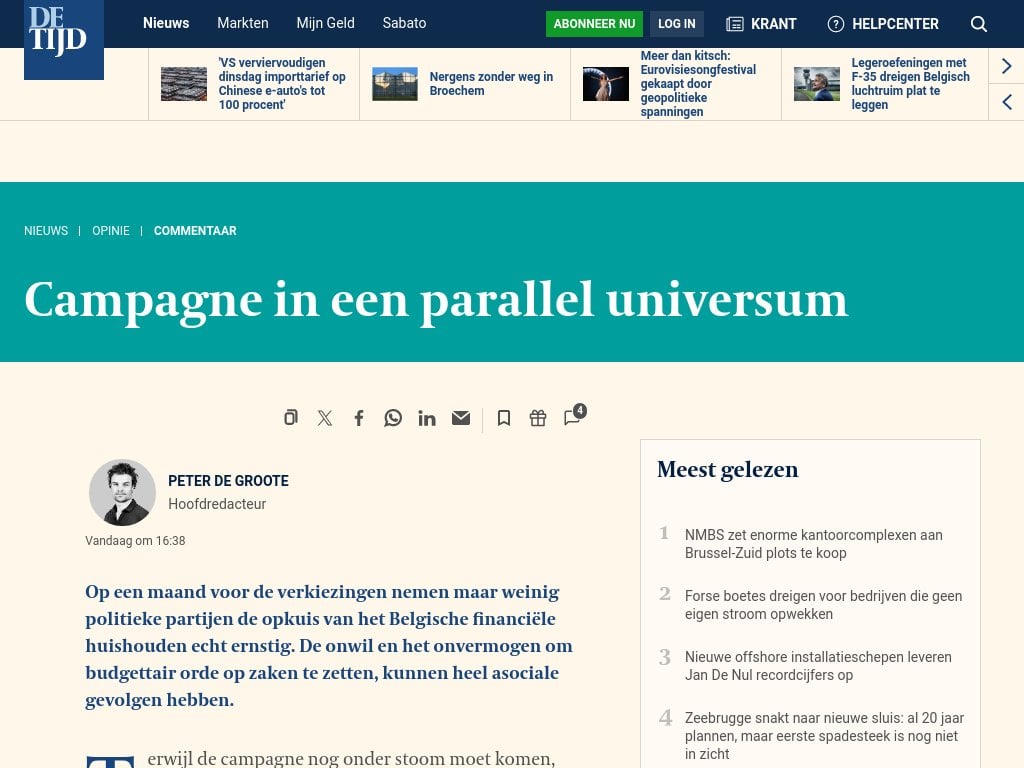 DE TIJD

Nieuws Markten Mijn Geld Sabato

ABONNEER NU LOG IN KRANT HELPCENTER

'VS verviervoudigen dinsdag importtarief op Chinese e-auto's tot 100 procent'

Nergens zonder weg in Broechem

Meer dan kitsch: Eurovisiesongfestival gekaapt door geopolitieke spanningen

Legeroefeningen met F-35 dreigen Belgisch luchtruim plat te leggen

NIEUWS | OPINIE | COMMENTAAR

Campagne in een parallel universum

4

PETER DE GROOTE
Hoofdredacteur

Vandaag om 16:38

Op een maand voor de verkiezingen nemen maar weinig politieke partijen de opkuis van het Belgische financiële huishouden echt ernstig. De onwil en het onvermogen om budgettair orde op zaken te zetten, kunnen heel asociale gevolgen hebben.

T erwijl de campagne nog onder stoom moet komen,

Meest gelezen

1 NMBS zet enorme kantoorcomplexen aan Brussel-Zuid plots te koop

2 Forse boetes dreigen voor bedrijven die geen eigen stroom opwekken

3 Nieuwe offshore installatieschepen leveren Jan De Nul recordcijfers op

4 Zeebrugge snakt naar nieuwe sluis: al 20 jaar plannen, maar eerste spadesteek is nog niet in zicht